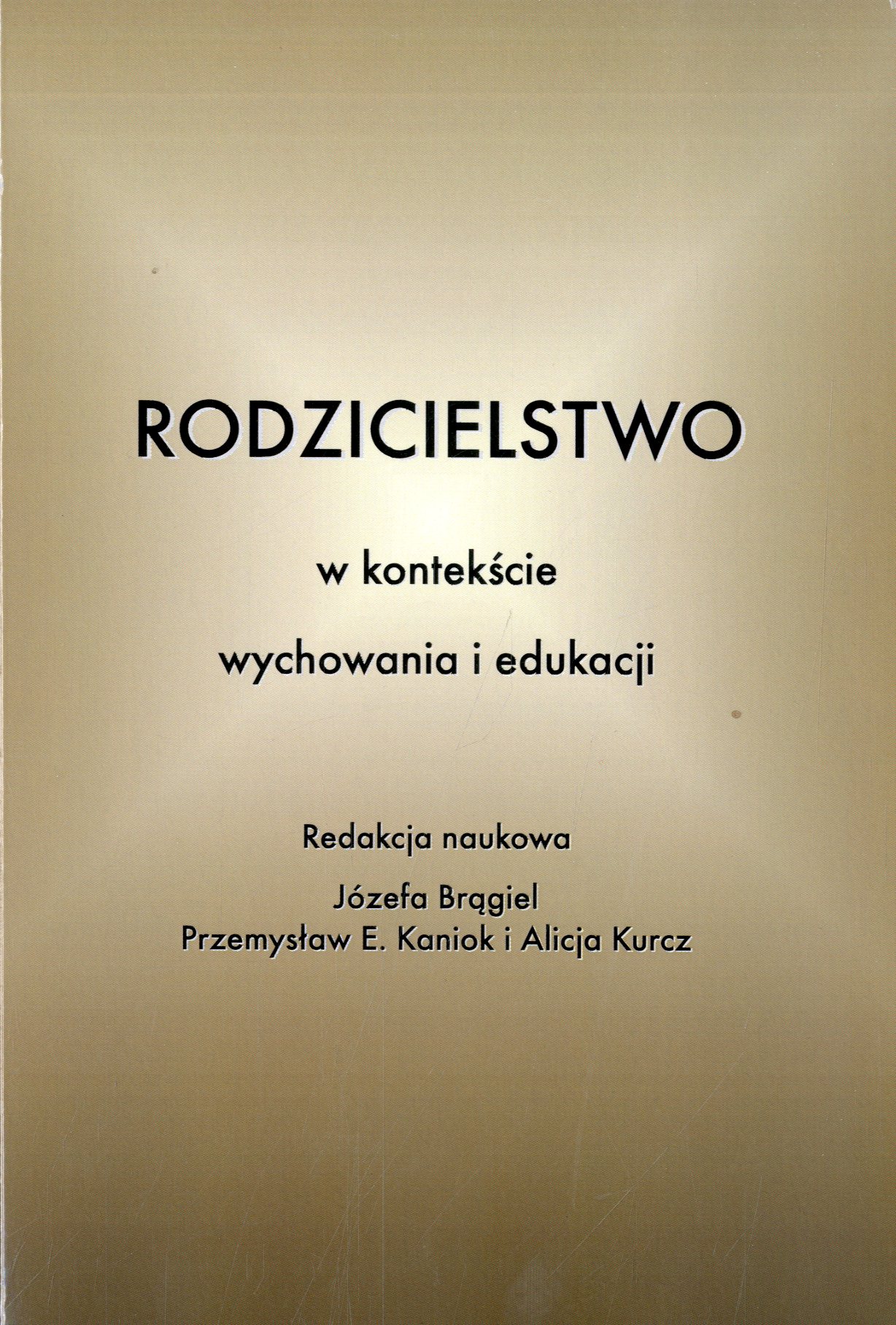 RODZICIELSTWO

w kontekście

wychowania i edukacji

Redakcja naukowa

Józefa Brągiel
Przemysław E. Kaniok i Alicja Kurcz